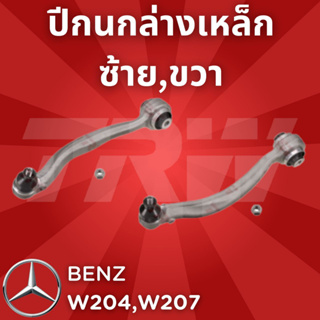 ปีกนกล่างเหล็ก
ซ้าย,ขวา

TRW

BENZ
W204,W207